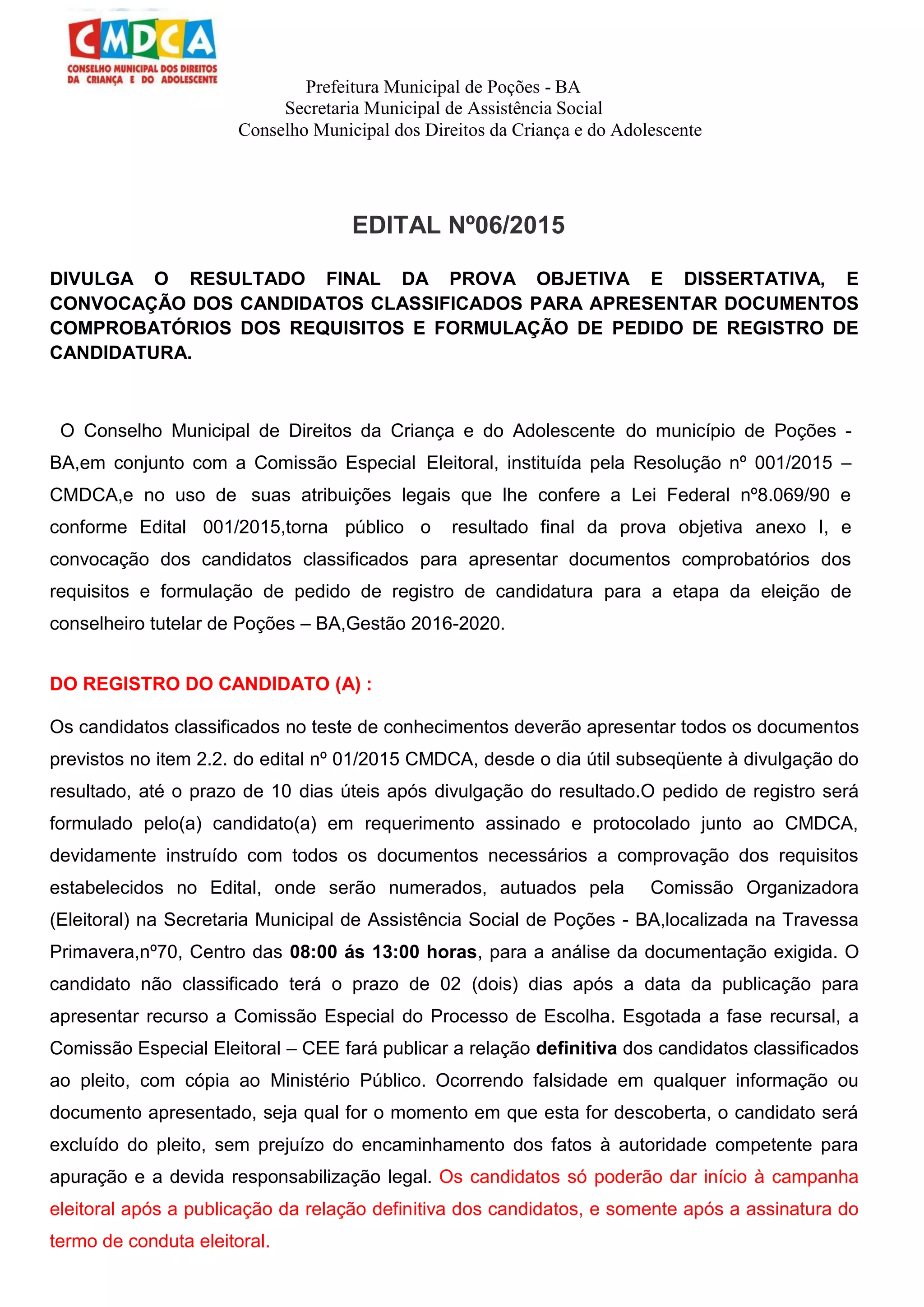 CMDCA
CONSELHO MUNICIPAL DOS DIREITOS DA CRIANÇA E DO ADOLESCENTE

Prefeitura Municipal de Poções - BA
Secretaria Municipal de Assistência Social
Conselho Municipal dos Direitos da Criança e do Adolescente

EDITAL Nº06/2015

DIVULGA O RESULTADO FINAL DA PROVA OBJETIVA E DISSERTATIVA, E CONVOCAÇÃO DOS CANDIDATOS CLASSIFICADOS PARA APRESENTAR DOCUMENTOS COMPROBATÓRIOS DOS REQUISITOS E FORMULAÇÃO DE PEDIDO DE REGISTRO DE CANDIDATURA.

O Conselho Municipal de Direitos da Criança e do Adolescente do município de Poções - BA,em conjunto com a Comissão Especial Eleitoral, instituída pela Resolução nº 001/2015 – CMDCA,e no uso de suas atribuições legais que lhe confere a Lei Federal nº8.069/90 e conforme Edital 001/2015,torna público o resultado final da prova objetiva anexo I, e convocação dos candidatos classificados para apresentar documentos comprobatórios dos requisitos e formulação de pedido de registro de candidatura para a etapa da eleição de conselheiro tutelar de Poções – BA,Gestão 2016-2020.

DO REGISTRO DO CANDIDATO (A) :

Os candidatos classificados no teste de conhecimentos deverão apresentar todos os documentos previstos no item 2.2. do edital nº 01/2015 CMDCA, desde o dia útil subseqüente à divulgação do resultado, até o prazo de 10 dias úteis após divulgação do resultado.O pedido de registro será formulado pelo(a) candidato(a) em requerimento assinado e protocolado junto ao CMDCA, devidamente instruído com todos os documentos necessários a comprovação dos requisitos estabelecidos no Edital, onde serão numerados, autuados pela Comissão Organizadora (Eleitoral) na Secretaria Municipal de Assistência Social de Poções - BA,localizada na Travessa Primavera,nº70, Centro das 08:00 ás 13:00 horas, para a análise da documentação exigida. O candidato não classificado terá o prazo de 02 (dois) dias após a data da publicação para apresentar recurso a Comissão Especial do Processo de Escolha. Esgotada a fase recursal, a Comissão Especial Eleitoral – CEE fará publicar a relação definitiva dos candidatos classificados ao pleito, com cópia ao Ministério Público. Ocorrendo falsidade em qualquer informação ou documento apresentado, seja qual for o momento em que esta for descoberta, o candidato será excluído do pleito, sem prejuízo do encaminhamento dos fatos à autoridade competente para apuração e a devida responsabilização legal. Os candidatos só poderão dar início à campanha eleitoral após a publicação da relação definitiva dos candidatos, e somente após a assinatura do termo de conduta eleitoral.